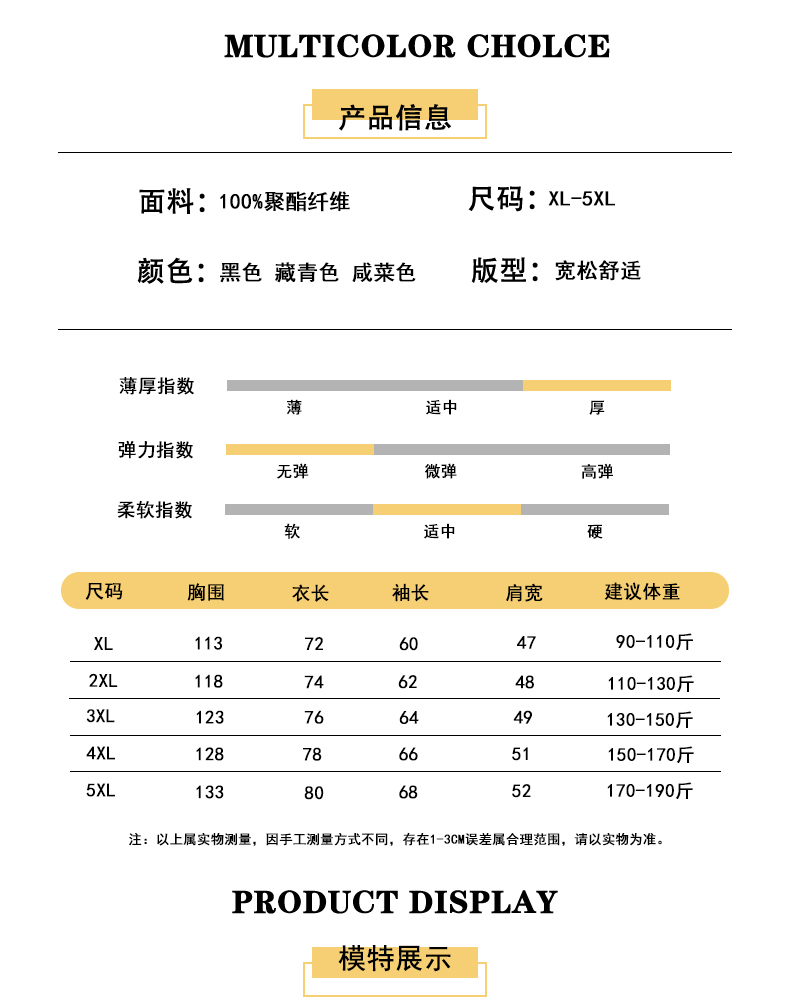 MULTICOLOR CHOLCE

产品信息

面料：100%聚酯纤维

尺码：XL-5XL

颜色：黑色 藏青色 咸菜色

版型：宽松舒适

薄厚指数
薄 适中 厚

弹力指数
无弹 微弹 高弹

柔软指数
软 适中 硬

| 尺码 | 胸围 | 衣长 | 袖长 | 肩宽 | 建议体重 |
|---|---|---|---|---|---|
| XL | 113 | 72 | 60 | 47 | 90-110斤 |
| 2XL | 118 | 74 | 62 | 48 | 110-130斤 |
| 3XL | 123 | 76 | 64 | 49 | 130-150斤 |
| 4XL | 128 | 78 | 66 | 51 | 150-170斤 |
| 5XL | 133 | 80 | 68 | 52 | 170-190斤 |

注：以上属实物测量，因手工测量方式不同，存在1-3CM误差属合理范围，请以实物为准。

PRODUCT DISPLAY

模特展示